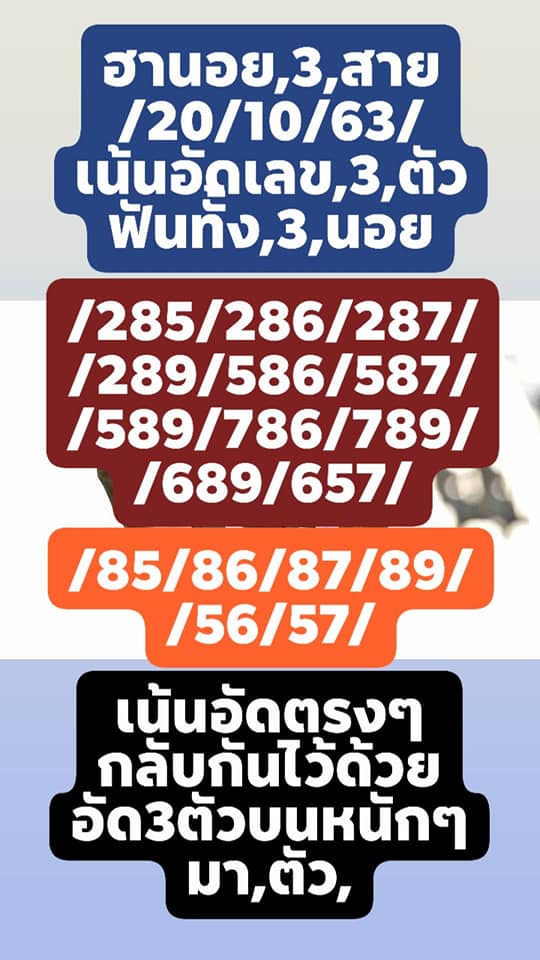 ฮานอย,3,สาย
/20/10/63/
เน้นอัดเลข,3,ตัว
ฟันทั้ง,3,นอย

/285/286/287/
/289/586/587/
/589/786/789/
/689/657/

/85/86/87/89/
/56/57/

เน้นอัดตรงๆ
กลับกันไว้ด้วย
อัด3ตัวบนหนักๆ
มา,ตัว,